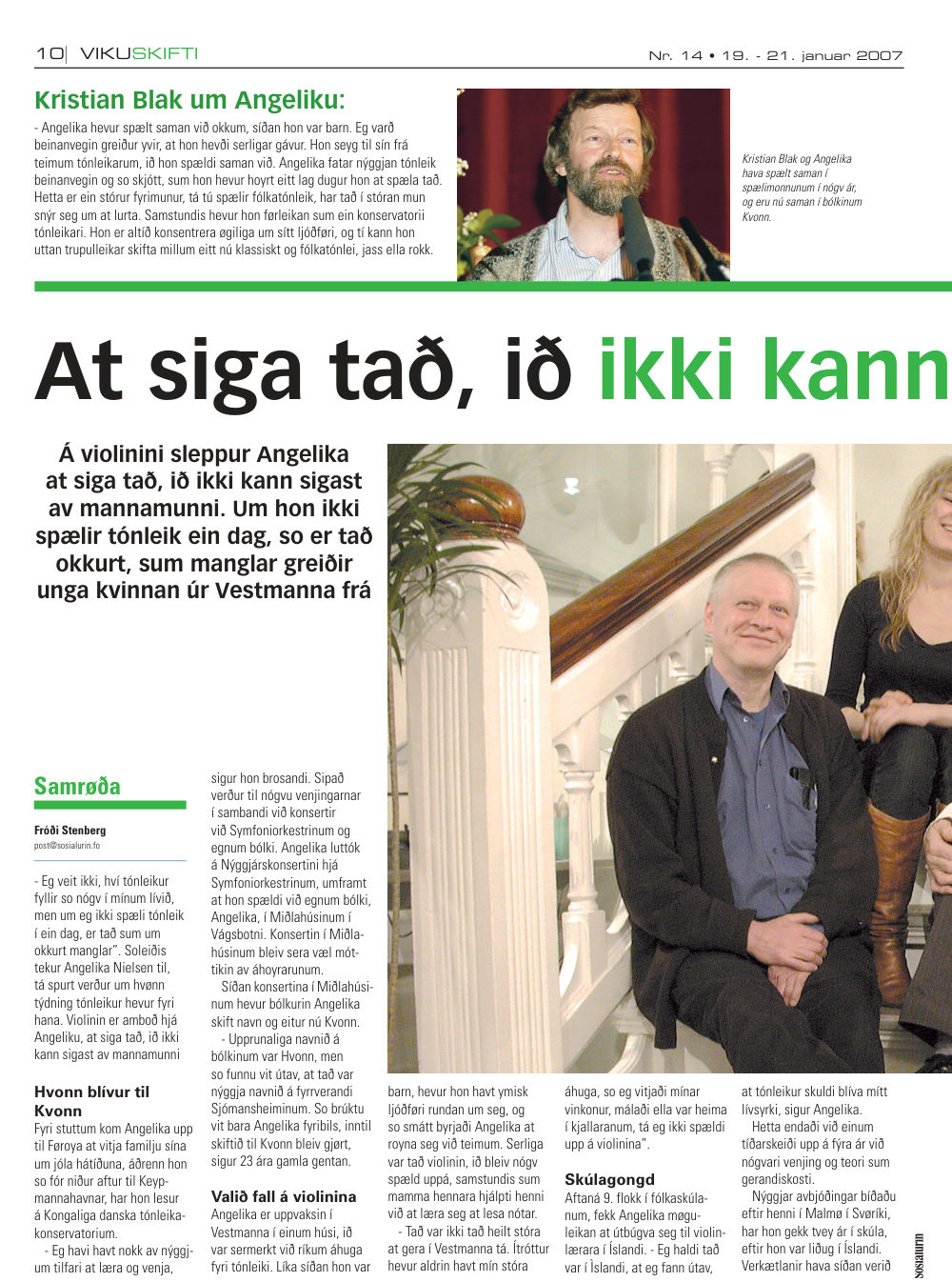 10| VIKUSKIFTI

Nr. 14 • 19. - 21. januar 2007

Kristian Blak um Angeliku:

- Angelika hevur spælt saman við okkum, síðan hon var barn. Eg varð beinanvegin greiður yvir, at hon hevði serligar gávur. Hon seyg til sín frá teimum tónleikarum, ið hon spældi saman við. Angelika fatar nýggjan tónleik beinanvegin og so skjótt, sum hon hevur hoyrt eitt lag dugur hon at spæla tað. Hetta er ein stórur fyrimunur, tá tú spælir fólkatónleik, har tað í stóran mun snýr seg um at lurta. Samstundis hevur hon førleikan sum ein konservatorii tónleikari. Hon er altíð konsentrera øgiliga um sítt ljóðføri, og tí kann hon uttan trupulleikar skifta millum eitt nú klassiskt og fólkatónlei, jass ella rokk.

Kristian Blak og Angelika hava spælt saman í spælimonnunum í nógv ár, og eru nú saman í bólkinum Kvonn.

At siga tað, ið ikki kann

Á violinini sleppur Angelika at siga tað, ið ikki kann sigast av mannamunni. Um hon ikki spælir tónleik ein dag, so er tað okkurt, sum manglar greiðir unga kvinnan úr Vestmanna frá

Samrøða

Fróði Stenberg
post@sosialurin.fo

- Eg veit ikki, hví tónleikur fyllir so nógv í mínum lívið, men um eg ikki spæli tónleik í ein dag, er tað sum um okkurt manglar". Soleiðis tekur Angelika Nielsen til, tá spurt verður um hvønn týdning tónleikur hevur fyri hana. Violinin er amboð hjá Angeliku, at siga tað, ið ikki kann sigast av mannamunni

Hvonn blívur til Kvonn

Fyri stuttum kom Angelika upp til Føroya at vitja familju sína um jóla hátíðuna, áðrenn hon so fór niður aftur til Keypmannahavnar, har hon lesur á Kongaliga danska tónleikakonservatorium.

- Eg havi havt nokk av nýggjum tilfari at læra og venja, sigur hon brosandi. Sipað verður til nógvu venjingarnar í sambandi við konsertir við Symfoniorkestrinum og egnum bólki. Angelika luttók á Nýggjárskonsertini hjá Symfoniorkestrinum, umframt at hon spældi við egnum bólki, Angelika, í Miðlahúsinum í Vágsbotni. Konsertin í Miðlahúsinum bleiv sera væl móttikin av áhoyrarunum.

Síðan konsertina í Miðlahúsinum hevur bólkurin Angelika skift navn og eitur nú Kvonn.

- Upprunaliga navnið á bólkinum var Hvonn, men so funnu vit útav, at tað var nýggja navnið á fyrrverandi Sjómansheiminum. So brúktu vit bara Angelika fyribils, inntil skiftið til Kvonn bleiv gjørt, sigur 23 ára gamla gentan.

Valið fall á violinina

Angelika er uppvaksin í Vestmanna í einum húsi, ið var sermerkt við ríkum áhuga fyri tónleiki. Líka síðan hon var barn, hevur hon havt ymisk ljóðføri rundan um seg, og so smátt byrjaði Angelika at royna seg við teimum. Serliga var tað violinin, ið bleiv nógv spæld uppá, samstundis sum mamma hennara hjálpti henni við at læra seg at lesa nótar.

- Tað var ikki tað heilt stóra at gera í Vestmanna tá. Ítróttur hevur aldrin havt mín stóra áhuga, so eg vitjaði mínar vinkonur, málaði ella var heima í kjallaranum, tá eg ikki spældi upp á violinina".

Skúlagongd

Aftaná 9. flokk í fólkaskúlanum, fekk Angelika møguleikan at útbúgva seg til violinlærara í Íslandi. - Eg haldi tað var í Íslandi, at eg fann útav, at tónleikur skuldi blíva mítt lívsyrki, sigur Angelika.

Hetta endaði við einum tíðarskeiði upp á fýra ár við nógvari venjing og teori sum gerandiskosti.

Nýggjar avbjóðingar bíðaðu eftir henni í Malmø í Svøríki, har hon gekk tvey ár í skúla, eftir hon var liðug í Íslandi. Verkætlanir hava síðan verið

sosialurin